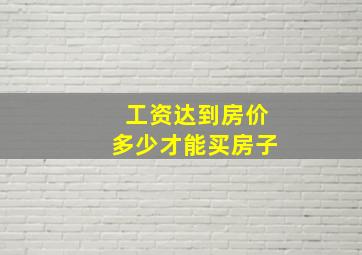 工资达到房价
多少才能买房子